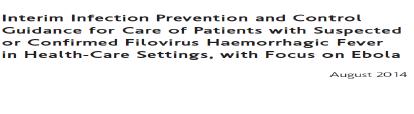 Interim Infection Prevention and Control Guidance for Care of Patients with Suspected or Confirmed Filovirus Haemorrhagic Fever in Health-Care Settings, with Focus on Ebola

August 2014